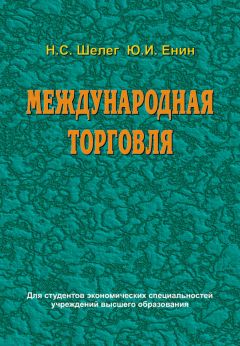 Н.С. Шелег Ю.И. Енин

МЕЖДУНАРОДНАЯ ТОРГОВЛЯ

Для студентов экономических специальностей учреждений высшего образования